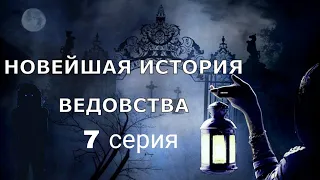 НОВЕЙШАЯ ИСТОРИЯ

ВЕДОВСТВА

7 серия